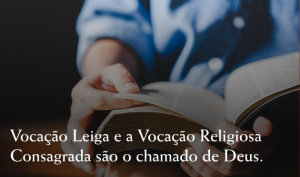 Vocação Leiga e a Vocação Religiosa Consagrada são o chamado de Deus.